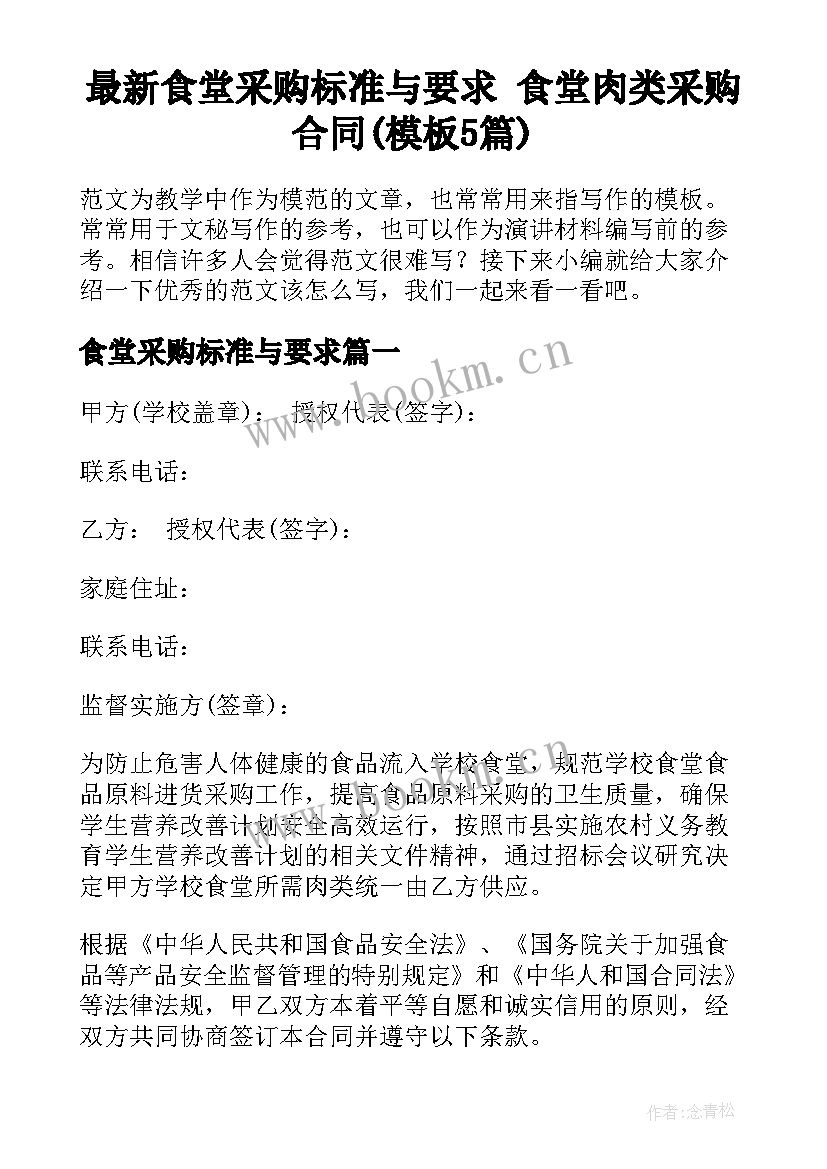 最新食堂采购标准与要求 食堂肉类采购合同(模板5篇)

范文为教学中作为模范的文章，也常常用来指写作的模板。常常用于文秘写作的参考，也可以作为演讲材料编写前的参考。相信许多人会觉得范文很难写？接下来小编就给大家介绍一下优秀的范文该怎么写，我们一起来看一看吧。

食堂采购标准与要求篇一

www.bookm.cn

甲方(学校盖章)： 授权代表(签字)：

联系电话：

乙方： 授权代表(签字)：

家庭住址：

联系电话：

监督实施方(签章)：

为防止危害人体健康的食品流入学校食堂，规范学校食堂食品原料进货采购工作，提高食品原料采购的卫生质量，确保学生营养改善计划安全高效运行，按照市县实施农村义务教育学生营养改善计划的相关文件精神，通过招标会议研究决定甲方学校食堂所需肉类统一由乙方供应。

根据《中华人民共和国食品安全法》、《国务院关于加强食品等产品安全监督管理的特别规定》和《中华人和国合同法》等法律法规，甲乙双方本着平等自愿和诚实信用的原则，经双方共同协商签订本合同并遵守以下条款。

作者:念青松